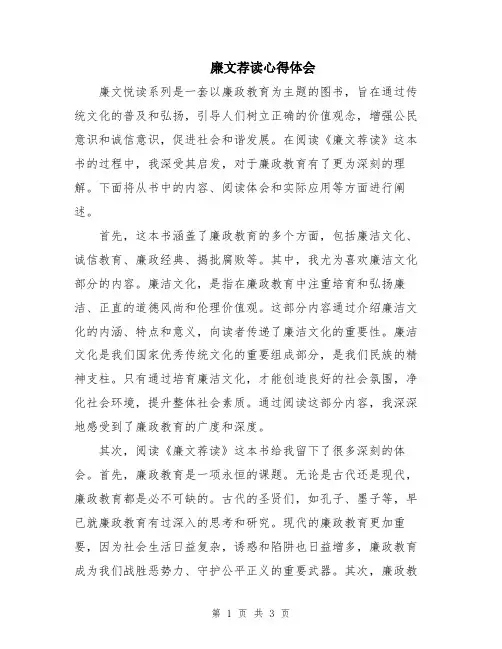 廉文荐读心得体会

廉文悦读系列是一套以廉政教育为主题的图书，旨在通过传统文化的普及和弘扬，引导人们树立正确的价值观念，增强公民意识和诚信意识，促进社会和谐发展。在阅读《廉文荐读》这本书的过程中，我深受其启发，对于廉政教育有了更为深刻的理解。下面将从书中的内容、阅读体会和实际应用等方面进行阐述。

首先，这本书涵盖了廉政教育的多个方面，包括廉洁文化、诚信教育、廉政经典、揭批腐败等。其中，我尤为喜欢廉洁文化部分的内容。廉洁文化，是指在廉政教育中注重培育和弘扬廉洁、正直的道德风尚和伦理价值观。这部分内容通过介绍廉洁文化的内涵、特点和意义，向读者传递了廉洁文化的重要性。廉洁文化是我们国家优秀传统文化的重要组成部分，是我们民族的精神支柱。只有通过培育廉洁文化，才能创造良好的社会氛围，净化社会环境，提升整体社会素质。通过阅读这部分内容，我深深地感受到了廉政教育的广度和深度。

其次，阅读《廉文荐读》这本书给我留下了很多深刻的体会。首先，廉政教育是一项永恒的课题。无论是古代还是现代，廉政教育都是必不可缺的。古代的圣贤们，如孔子、墨子等，早已就廉政教育有过深入的思考和研究。现代的廉政教育更加重要，因为社会生活日益复杂，诱惑和陷阱也日益增多，廉政教育成为我们战胜恶势力、守护公平正义的重要武器。其次，廉政教

第 1 页 共 3 页